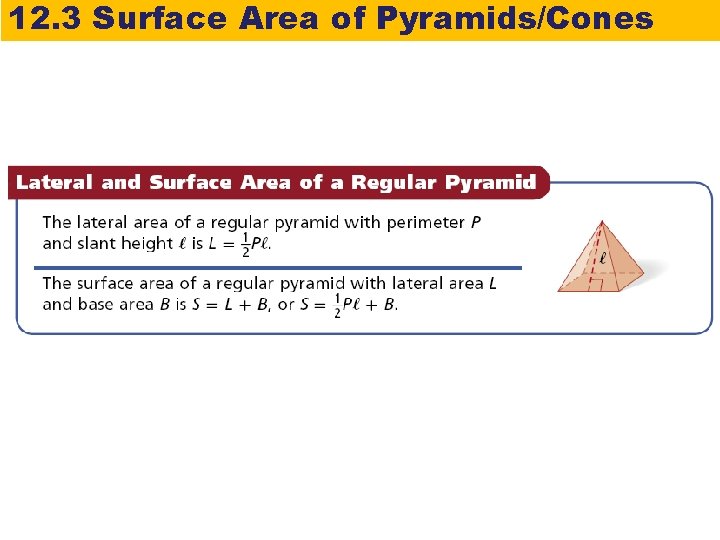 12.3 Surface Area of Pyramids/Cones

Lateral and Surface Area of a Regular Pyramid

The lateral area of a regular pyramid with perimeter P and slant height $\ell$ is $L = \frac{1}{2}P\ell$.

The surface area of a regular pyramid with lateral area L and base area B is $S = L + B$, or $S = \frac{1}{2}P\ell + B$.

$\ell$